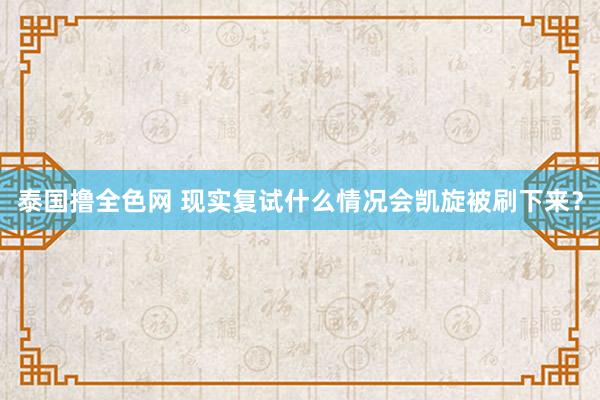 泰国撸全色网 现实复试什么情况会凯旋被刷下来？